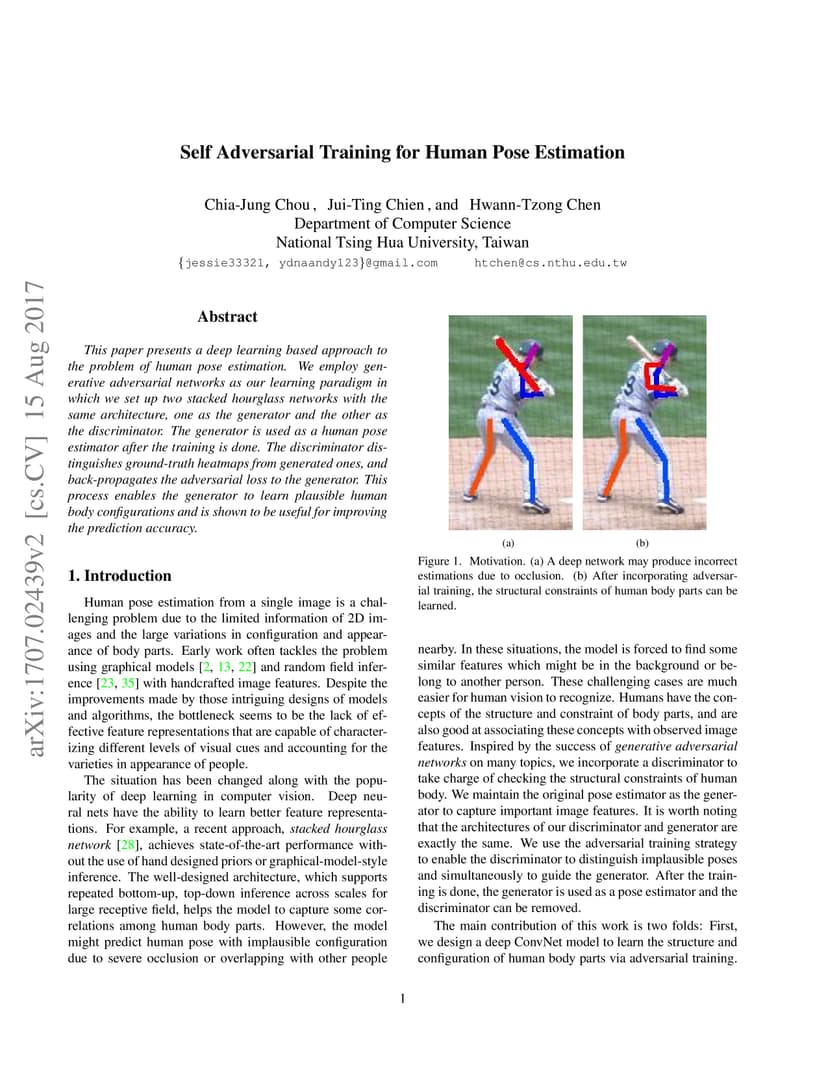 arXiv:1707.02439v2 [cs.CV] 15 Aug 2017

Self Adversarial Training for Human Pose Estimation

Chia-Jung Chou , Jui-Ting Chien , and Hwann-Tzong Chen
Department of Computer Science
National Tsing Hua University, Taiwan
{jessie33321, ydnaandy123}@gmail.com htchen@cs.nthu.edu.tw

Abstract

This paper presents a deep learning based approach to the problem of human pose estimation. We employ generative adversarial networks as our learning paradigm in which we set up two stacked hourglass networks with the same architecture, one as the generator and the other as the discriminator. The generator is used as a human pose estimator after the training is done. The discriminator distinguishes ground-truth heatmaps from generated ones, and back-propagates the adversarial loss to the generator. This process enables the generator to learn plausible human body configurations and is shown to be useful for improving the prediction accuracy.

1. Introduction

Human pose estimation from a single image is a challenging problem due to the limited information of 2D images and the large variations in configuration and appearance of body parts. Early work often tackles the problem using graphical models [2, 13, 22] and random field inference [23, 35] with handcrafted image features. Despite the improvements made by those intriguing designs of models and algorithms, the bottleneck seems to be the lack of effective feature representations that are capable of characterizing different levels of visual cues and accounting for the varieties in appearance of people.

The situation has been changed along with the popularity of deep learning in computer vision. Deep neural nets have the ability to learn better feature representations. For example, a recent approach, stacked hourglass network [28], achieves state-of-the-art performance without the use of hand designed priors or graphical-model-style inference. The well-designed architecture, which supports repeated bottom-up, top-down inference across scales for large receptive field, helps the model to capture some correlations among human body parts. However, the model might predict human pose with implausible configuration due to severe occlusion or overlapping with other people

(a) (b)

Figure 1. Motivation. (a) A deep network may produce incorrect estimations due to occlusion. (b) After incorporating adversarial training, the structural constraints of human body parts can be learned.

nearby. In these situations, the model is forced to find some similar features which might be in the background or belong to another person. These challenging cases are much easier for human vision to recognize. Humans have the concepts of the structure and constraint of body parts, and are also good at associating these concepts with observed image features. Inspired by the success of generative adversarial networks on many topics, we incorporate a discriminator to take charge of checking the structural constraints of human body. We maintain the original pose estimator as the generator to capture important image features. It is worth noting that the architectures of our discriminator and generator are exactly the same. We use the adversarial training strategy to enable the discriminator to distinguish implausible poses and simultaneously to guide the generator. After the training is done, the generator is used as a pose estimator and the discriminator can be removed.

The main contribution of this work is two folds: First, we design a deep ConvNet model to learn the structure and configuration of human body parts via adversarial training.

1